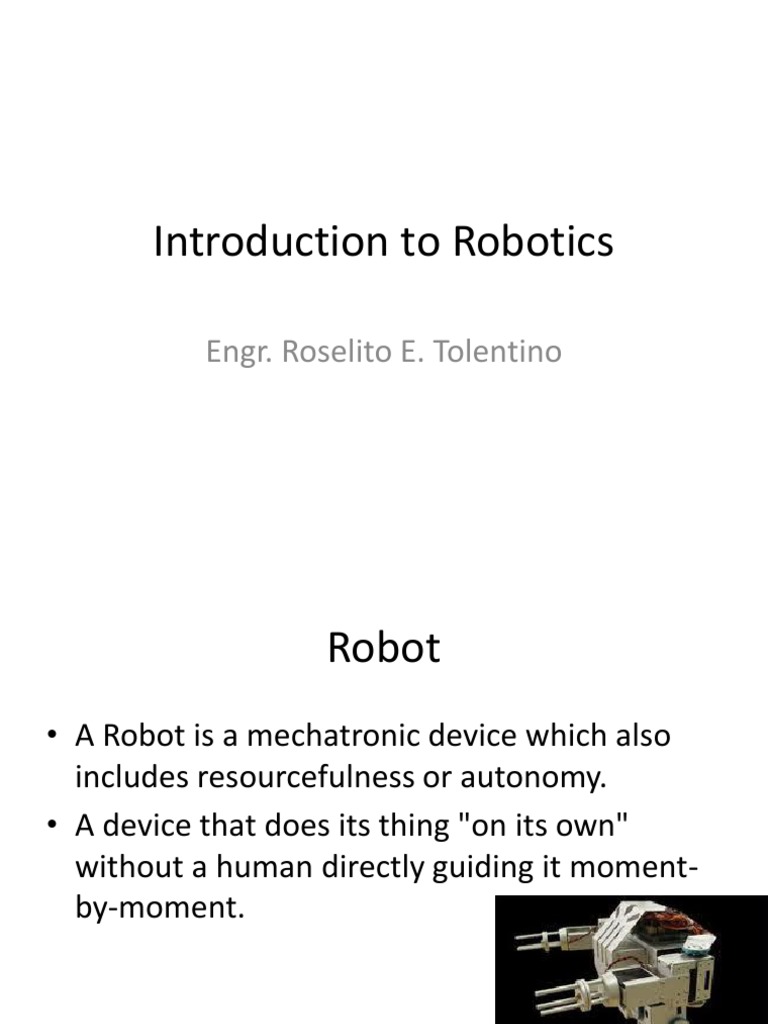 Introduction to Robotics

Engr. Roselito E. Tolentino

Robot

• A Robot is a mechatronic device which also includes resourcefulness or autonomy.
• A device that does its thing "on its own" without a human directly guiding it moment-by-moment.